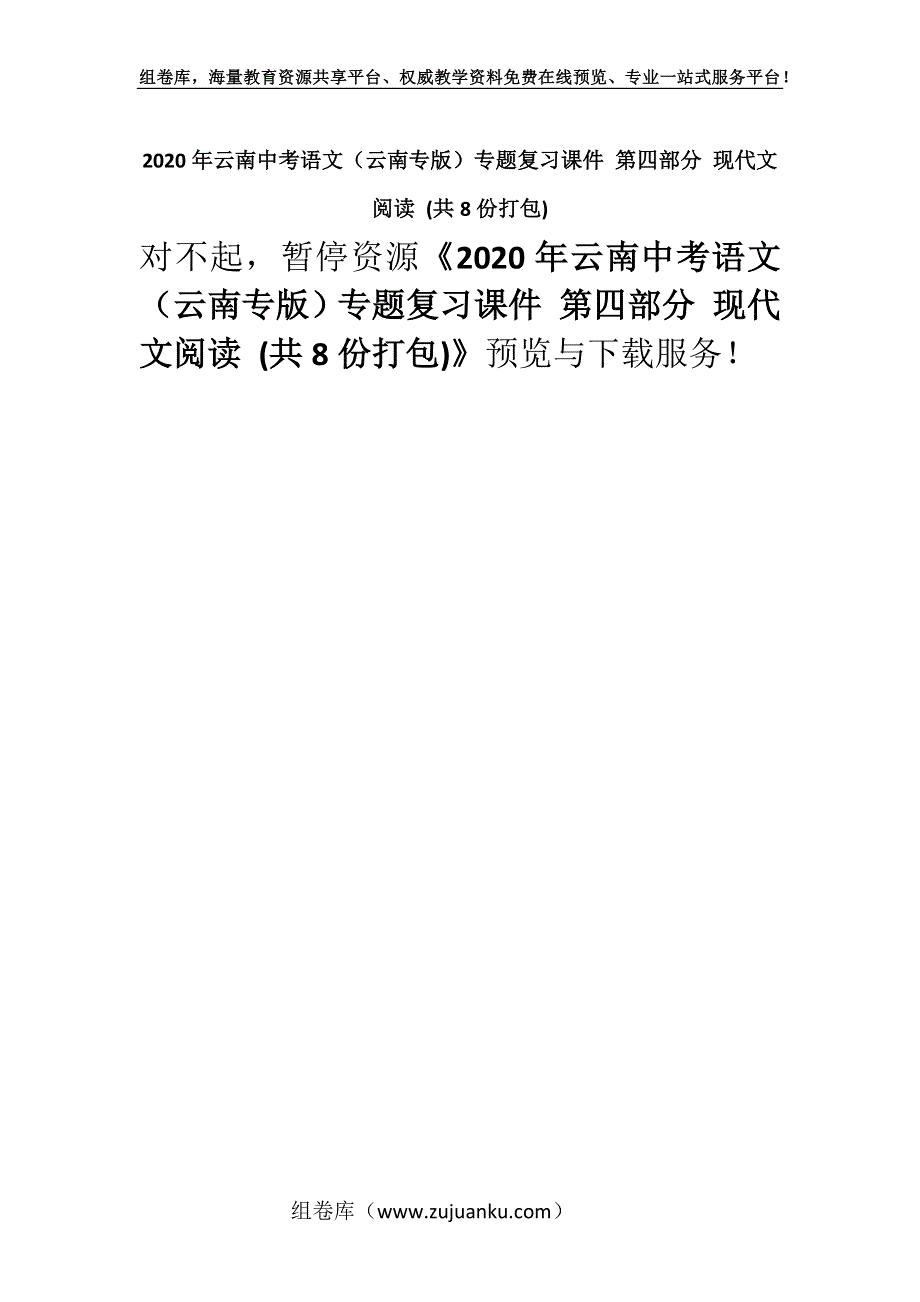 组卷库，海量教育资源共享平台、权威教学资料免费在线预览、专业一站式服务平台！

2020年云南中考语文（云南专版）专题复习课件 第四部分 现代文阅读 (共8份打包)

对不起，暂停资源《2020年云南中考语文（云南专版）专题复习课件 第四部分 现代文阅读 (共8份打包)》预览与下载服务！

组卷库（www.zujuanku.com）